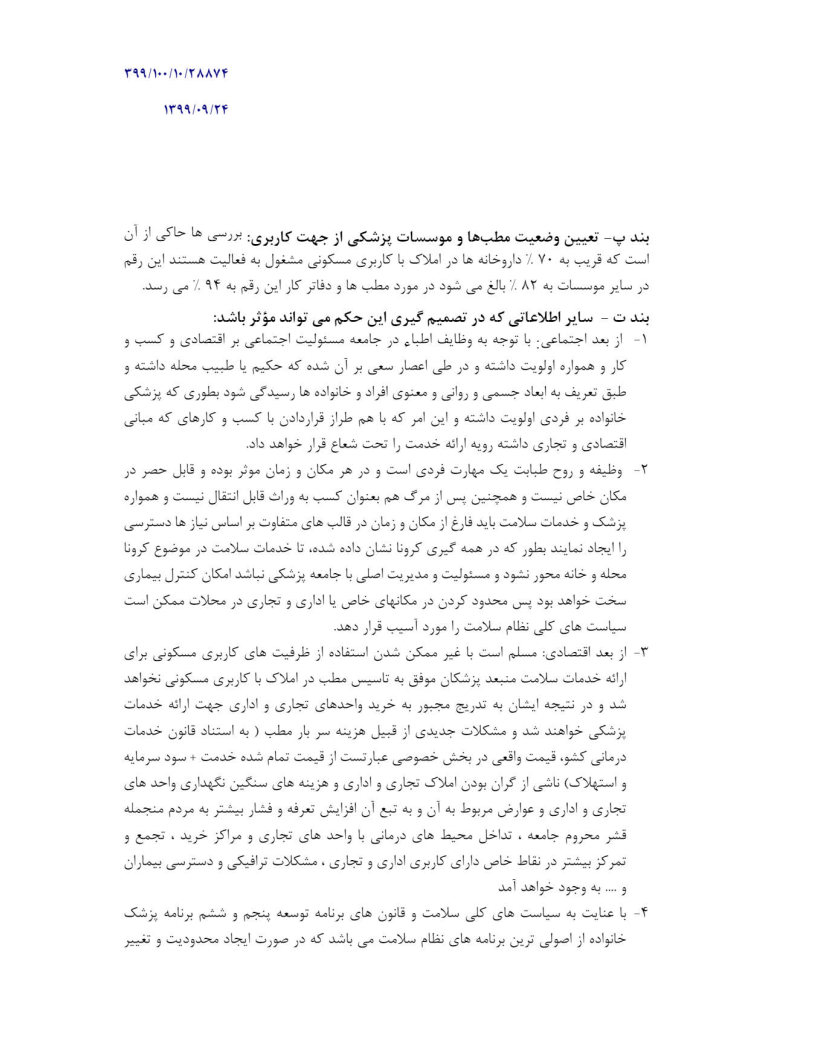 ۳۹۹/۱۰۰/۱۰/۲۸۸۷۴
۱۳۹۹/۰۹/۲۴

بند پ- تعیین وضعیت مطب‌ها و موسسات پزشکی از جهت کاربری: بررسی ها حاکی از آن است که قریب به ۷۰ ٪ داروخانه ها در املاک با کاربری مسکونی مشغول به فعالیت هستند این رقم در سایر موسسات به ۸۲ ٪ بالغ می شود در مورد مطب ها و دفاتر کار این رقم به ۹۴ ٪ می رسد.

بند ت - سایر اطلاعاتی که در تصمیم گیری این حکم می تواند مؤثر باشد:

۱- از بعد اجتماعی: با توجه به وظایف اطباء در جامعه مسئولیت اجتماعی بر اقتصادی و کسب و کار و همواره اولویت داشته و در طی اعصار سعی بر آن شده که حکیم یا طبیب محله داشته و طبق تعریف به ابعاد جسمی و روانی و معنوی افراد و خانواده ها رسیدگی شود بطوری که پزشکی خانواده بر فردی اولویت داشته و این امر که با هم طراز قراردادن با کسب و کارهای که مبانی اقتصادی و تجاری داشته رویه ارائه خدمت را تحت شعاع قرار خواهد داد.

۲- وظیفه و روح طبابت یک مهارت فردی است و در هر مکان و زمان موثر بوده و قابل حصر در مکان خاص نیست و همچنین پس از مرگ هم بعنوان کسب به وراث قابل انتقال نیست و همواره پزشک و خدمات سلامت باید فارغ از مکان و زمان در قالب های متفاوت بر اساس نیاز ها دسترسی را ایجاد نمایند بطور که در همه گیری کرونا نشان داده شده، تا خدمات سلامت در موضوع کرونا محله و خانه محور نشود و مسئولیت و مدیریت اصلی با جامعه پزشکی نباشد امکان کنترل بیماری سخت خواهد بود پس محدود کردن در مکانهای خاص یا اداری و تجاری در محلات ممکن است سیاست های کلی نظام سلامت را مورد آسیب قرار دهد.

۳- از بعد اقتصادی: مسلم است با غیر ممکن شدن استفاده از ظرفیت های کاربری مسکونی برای ارائه خدمات سلامت منبعد پزشکان موفق به تاسیس مطب در املاک با کاربری مسکونی نخواهد شد و در نتیجه ایشان به تدریج مجبور به خرید واحدهای تجاری و اداری جهت ارائه خدمات پزشکی خواهند شد و مشکلات جدیدی از قبیل هزینه سر بار مطب ( به استناد قانون خدمات درمانی کشو، قیمت واقعی در بخش خصوصی عبارتست از قیمت تمام شده خدمت + سود سرمایه و استهلاک) ناشی از گران بودن املاک تجاری و اداری و هزینه های سنگین نگهداری واحد های تجاری و اداری و عوارض مربوط به آن و به تبع آن افزایش تعرفه و فشار بیشتر به مردم منجمله قشر محروم جامعه ، تداخل محیط های درمانی با واحد های تجاری و مراکز خرید ، تجمع و تمرکز بیشتر در نقاط خاص دارای کاربری اداری و تجاری ، مشکلات ترافیکی و دسترسی بیماران و .... به وجود خواهد آمد

۴- با عنایت به سیاست های کلی سلامت و قانون های برنامه توسعه پنجم و ششم برنامه پزشک خانواده از اصولی ترین برنامه های نظام سلامت می باشد که در صورت ایجاد محدودیت و تغییر